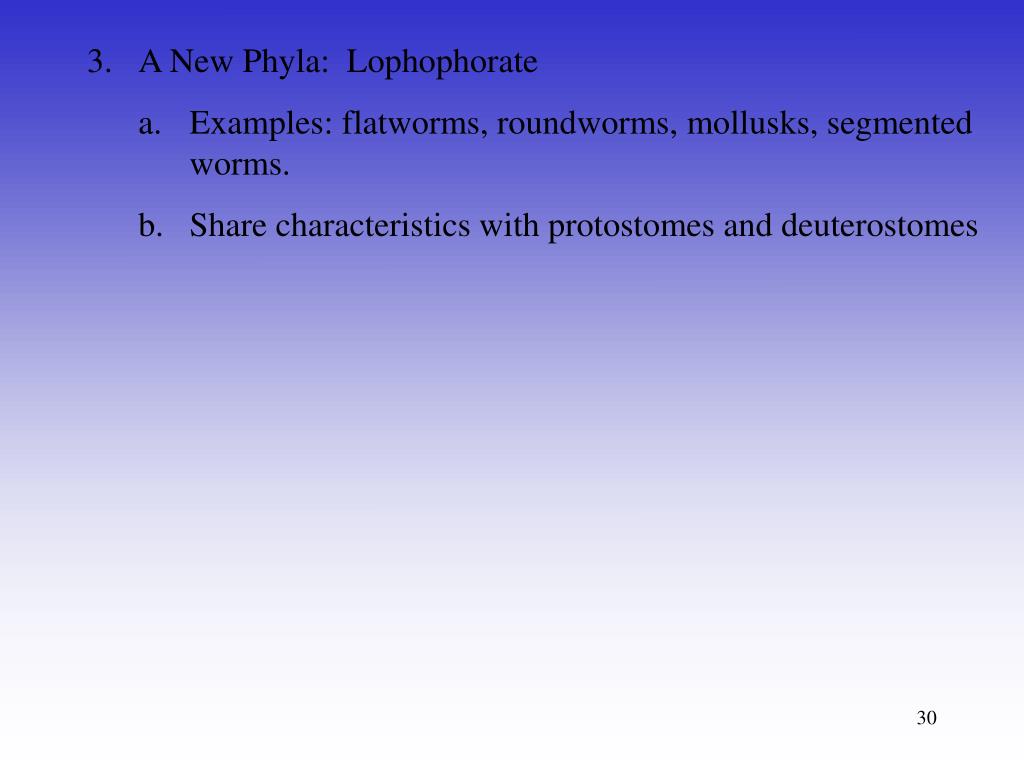 3. A New Phyla: Lophophorate

a. Examples: flatworms, roundworms, mollusks, segmented worms.

b. Share characteristics with protostomes and deuterostomes

30